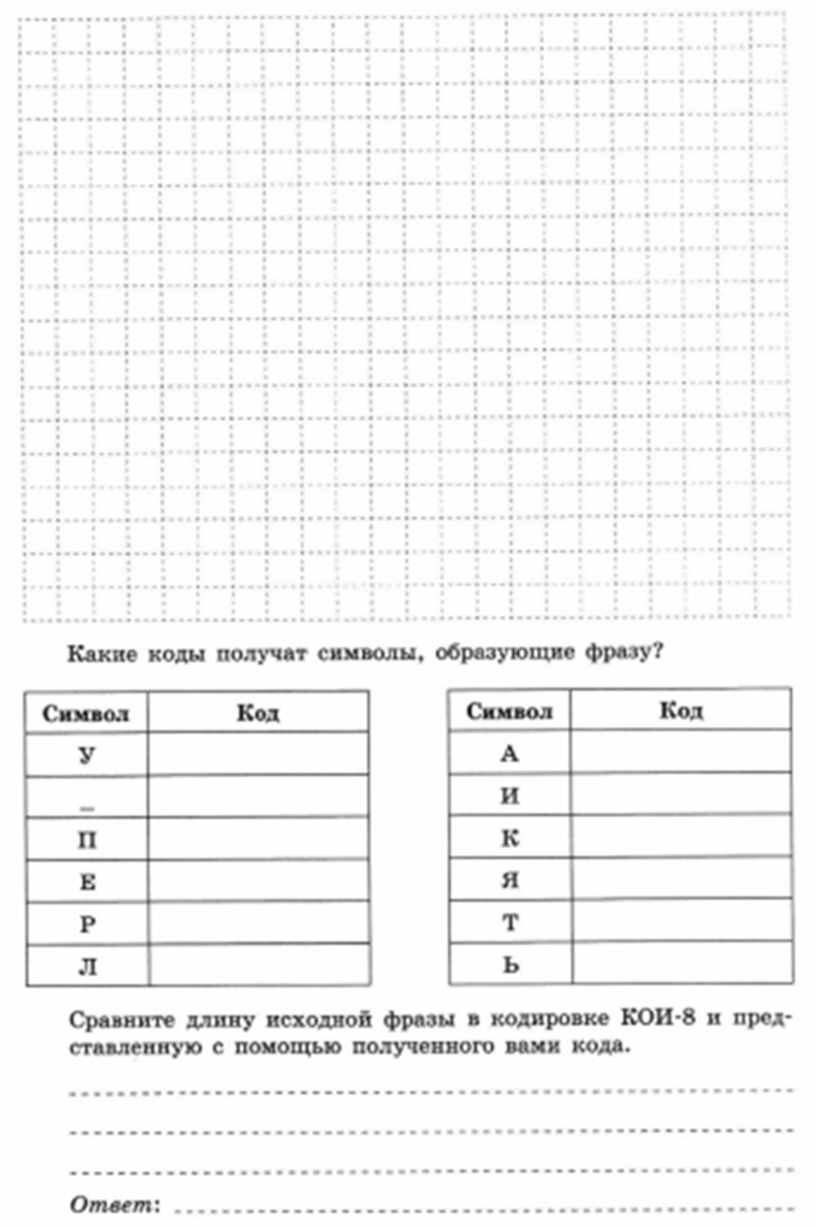 Какие коды получат символы, образующие фразу?

| Символ | Код |
|---|---|
| У | |
| _ | |
| П | |
| Е | |
| Р | |
| Л | |

| Символ | Код |
|---|---|
| А | |
| И | |
| К | |
| Я | |
| Т | |
| Ь | |

Сравните длину исходной фразы в кодировке КОИ-8 и представленную с помощью полученного вами кода.

Ответ: